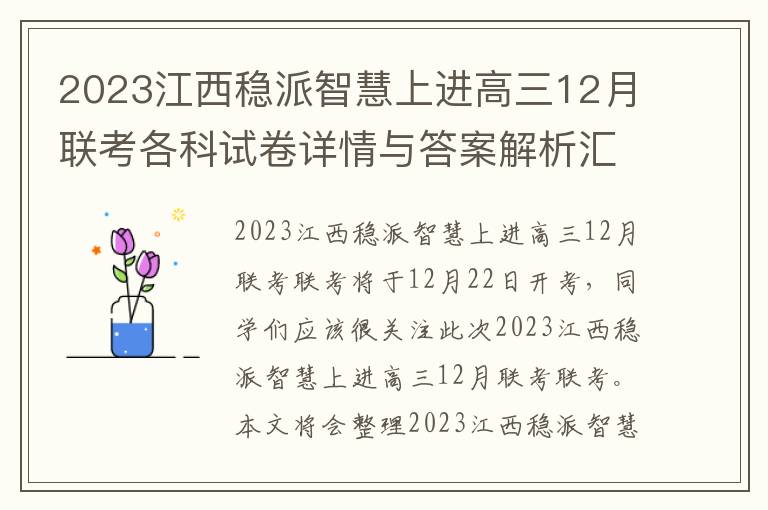 2023江西稳派智慧上进高三12月联考各科试卷详情与答案解析汇

2023江西稳派智慧上进高三12月联考联考将于12月22日开考，同学们应该很关注此次2023江西稳派智慧上进高三12月联考联考。本文将会整理2023江西稳派智慧